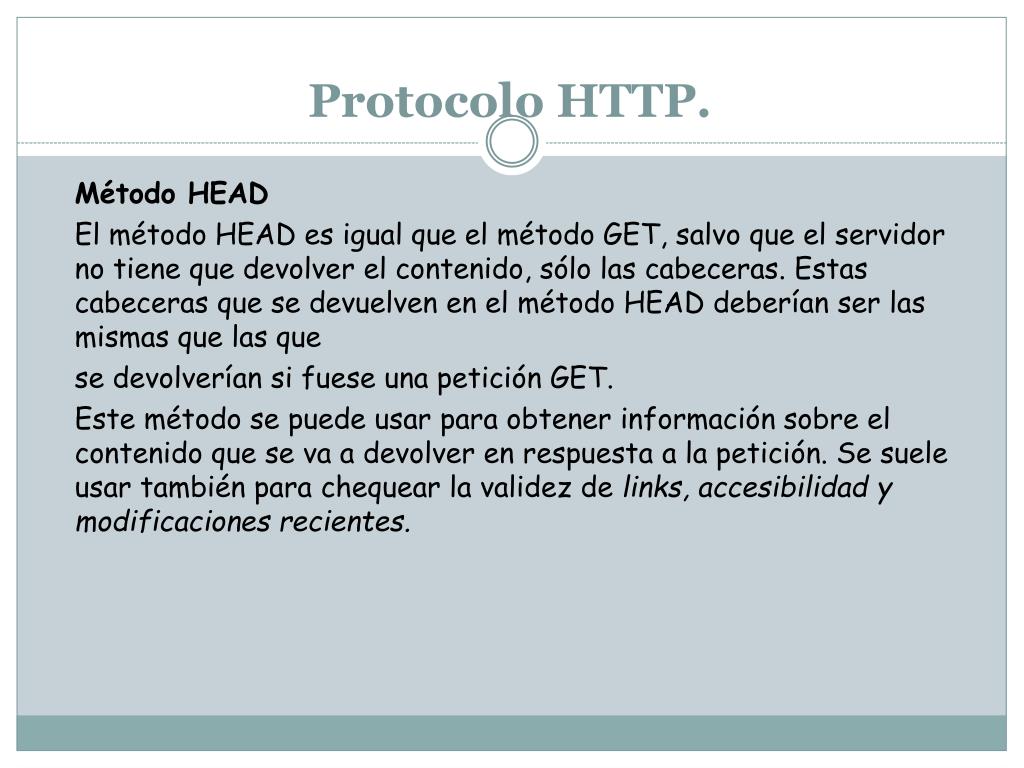 Protocolo HTTP.

Método HEAD

El método HEAD es igual que el método GET, salvo que el servidor no tiene que devolver el contenido, sólo las cabeceras. Estas cabeceras que se devuelven en el método HEAD deberían ser las mismas que las que

se devolverían si fuese una petición GET.

Este método se puede usar para obtener información sobre el contenido que se va a devolver en respuesta a la petición. Se suele usar también para chequear la validez de links, accesibilidad y modificaciones recientes.